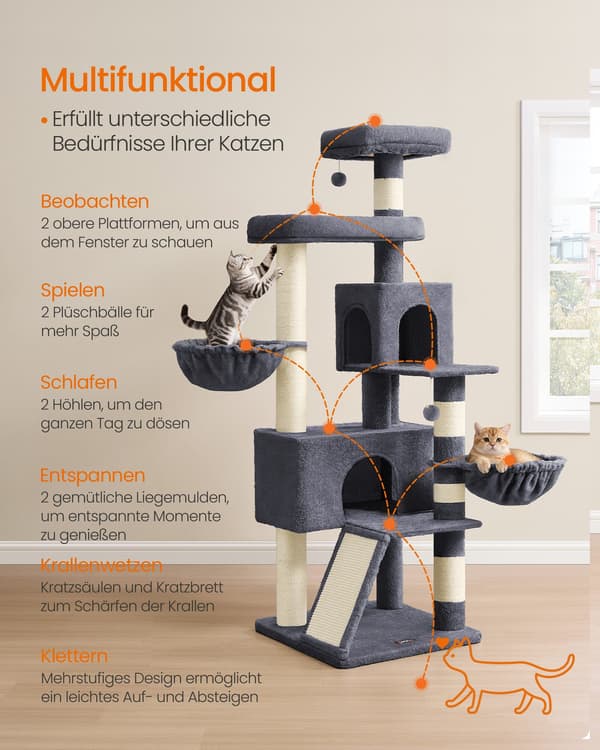 Multifunktional

• Erfüllt unterschiedliche Bedürfnisse Ihrer Katzen

Beobachten

2 obere Plattformen, um aus dem Fenster zu schauen

Spielen

2 Plüschbälle für mehr Spaß

Schlafen

2 Höhlen, um den ganzen Tag zu dösen

Entspannen

2 gemütliche Liegemulden, um entspannte Momente zu genießen

Krallenwetzen

Kratzsäulen und Kratzbrett zum Schärfen der Krallen

Klettern

Mehrstufiges Design ermöglicht ein leichtes Auf- und Absteigen